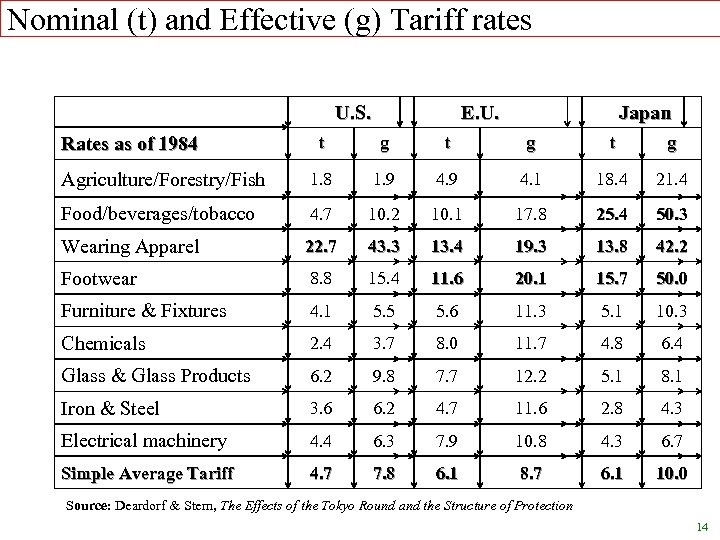 Nominal (t) and Effective (g) Tariff rates

| | U.S. | | E.U. | | Japan | |
|---|---|---|---|---|---|---|
| Rates as of 1984 | t | g | t | g | t | g |
| Agriculture/Forestry/Fish | 1.8 | 1.9 | 4.9 | 4.1 | 18.4 | 21.4 |
| Food/beverages/tobacco | 4.7 | 10.2 | 10.1 | 17.8 | 25.4 | 50.3 |
| Wearing Apparel | 22.7 | 43.3 | 13.4 | 19.3 | 13.8 | 42.2 |
| Footwear | 8.8 | 15.4 | 11.6 | 20.1 | 15.7 | 50.0 |
| Furniture & Fixtures | 4.1 | 5.5 | 5.6 | 11.3 | 5.1 | 10.3 |
| Chemicals | 2.4 | 3.7 | 8.0 | 11.7 | 4.8 | 6.4 |
| Glass & Glass Products | 6.2 | 9.8 | 7.7 | 12.2 | 5.1 | 8.1 |
| Iron & Steel | 3.6 | 6.2 | 4.7 | 11.6 | 2.8 | 4.3 |
| Electrical machinery | 4.4 | 6.3 | 7.9 | 10.8 | 4.3 | 6.7 |
| Simple Average Tariff | 4.7 | 7.8 | 6.1 | 8.7 | 6.1 | 10.0 |

Source: Deardorf & Stern, The Effects of the Tokyo Round and the Structure of Protection

14